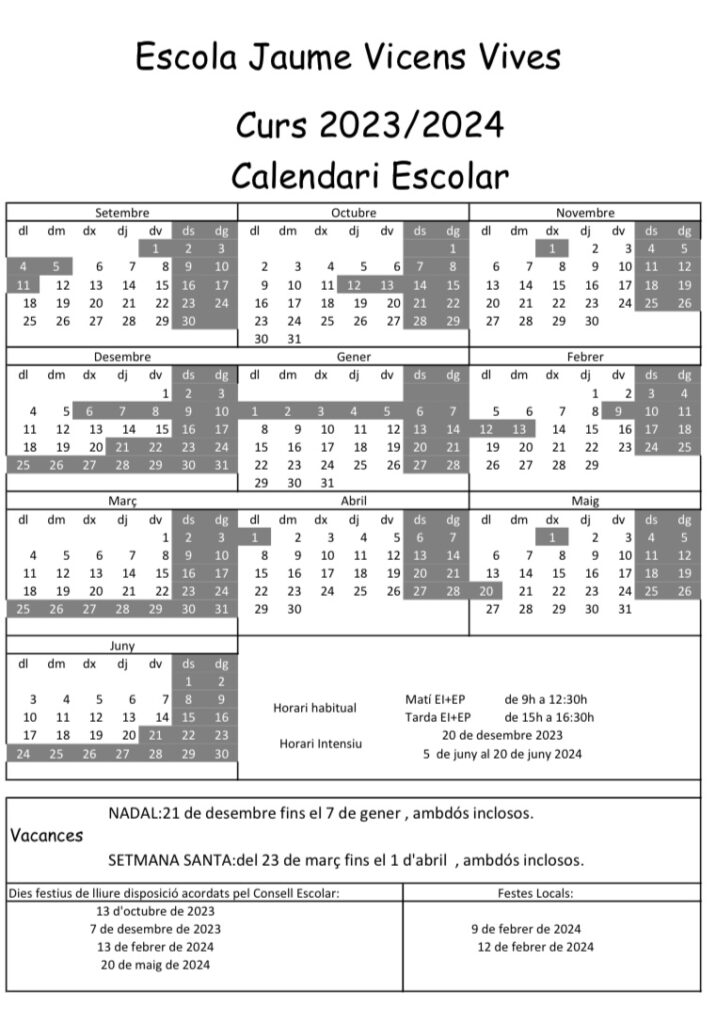 Escola Jaume Vicens Vives

Curs 2023/2024

Calendari Escolar

Setembre

| dl | dm | dx | dj | dv | ds | dg |
|---|---|---|---|---|---|---|
| | | | | 1 | 2 | 3 |
| 4 | 5 | 6 | 7 | 8 | 9 | 10 |
| 11 | 12 | 13 | 14 | 15 | 16 | 17 |
| 18 | 19 | 20 | 21 | 22 | 23 | 24 |
| 25 | 26 | 27 | 28 | 29 | 30 | |

Octubre

| dl | dm | dx | dj | dv | ds | dg |
|---|---|---|---|---|---|---|
| | | | | | | 1 |
| 2 | 3 | 4 | 5 | 6 | 7 | 8 |
| 9 | 10 | 11 | 12 | 13 | 14 | 15 |
| 16 | 17 | 18 | 19 | 20 | 21 | 22 |
| 23 | 24 | 25 | 26 | 27 | 28 | 29 |
| 30 | 31 | | | | | |

Novembre

| dl | dm | dx | dj | dv | ds | dg |
|---|---|---|---|---|---|---|
| | | 1 | 2 | 3 | 4 | 5 |
| 6 | 7 | 8 | 9 | 10 | 11 | 12 |
| 13 | 14 | 15 | 16 | 17 | 18 | 19 |
| 20 | 21 | 22 | 23 | 24 | 25 | 26 |
| 27 | 28 | 29 | 30 | | | |

Desembre

| dl | dm | dx | dj | dv | ds | dg |
|---|---|---|---|---|---|---|
| | | | | 1 | 2 | 3 |
| 4 | 5 | 6 | 7 | 8 | 9 | 10 |
| 11 | 12 | 13 | 14 | 15 | 16 | 17 |
| 18 | 19 | 20 | 21 | 22 | 23 | 24 |
| 25 | 26 | 27 | 28 | 29 | 30 | 31 |

Gener

| dl | dm | dx | dj | dv | ds | dg |
|---|---|---|---|---|---|---|
| 1 | 2 | 3 | 4 | 5 | 6 | 7 |
| 8 | 9 | 10 | 11 | 12 | 13 | 14 |
| 15 | 16 | 17 | 18 | 19 | 20 | 21 |
| 22 | 23 | 24 | 25 | 26 | 27 | 28 |
| 29 | 30 | 31 | | | | |

Febrer

| dl | dm | dx | dj | dv | ds | dg |
|---|---|---|---|---|---|---|
| | | | 1 | 2 | 3 | 4 |
| 5 | 6 | 7 | 8 | 9 | 10 | 11 |
| 12 | 13 | 14 | 15 | 16 | 17 | 18 |
| 19 | 20 | 21 | 22 | 23 | 24 | 25 |
| 26 | 27 | 28 | 29 | | | |

Març

| dl | dm | dx | dj | dv | ds | dg |
|---|---|---|---|---|---|---|
| | | | | 1 | 2 | 3 |
| 4 | 5 | 6 | 7 | 8 | 9 | 10 |
| 11 | 12 | 13 | 14 | 15 | 16 | 17 |
| 18 | 19 | 20 | 21 | 22 | 23 | 24 |
| 25 | 26 | 27 | 28 | 29 | 30 | 31 |

Abril

| dl | dm | dx | dj | dv | ds | dg |
|---|---|---|---|---|---|---|
| 1 | 2 | 3 | 4 | 5 | 6 | 7 |
| 8 | 9 | 10 | 11 | 12 | 13 | 14 |
| 15 | 16 | 17 | 18 | 19 | 20 | 21 |
| 22 | 23 | 24 | 25 | 26 | 27 | 28 |
| 29 | 30 | | | | | |

Maig

| dl | dm | dx | dj | dv | ds | dg |
|---|---|---|---|---|---|---|
| | | 1 | 2 | 3 | 4 | 5 |
| 6 | 7 | 8 | 9 | 10 | 11 | 12 |
| 13 | 14 | 15 | 16 | 17 | 18 | 19 |
| 20 | 21 | 22 | 23 | 24 | 25 | 26 |
| 27 | 28 | 29 | 30 | 31 | | |

Juny

| dl | dm | dx | dj | dv | ds | dg |
|---|---|---|---|---|---|---|
| | | | | | 1 | 2 |
| 3 | 4 | 5 | 6 | 7 | 8 | 9 |
| 10 | 11 | 12 | 13 | 14 | 15 | 16 |
| 17 | 18 | 19 | 20 | 21 | 22 | 23 |
| 24 | 25 | 26 | 27 | 28 | 29 | 30 |

Horari habitual
Matí EI+EP de 9h a 12:30h
Tarda EI+EP de 15h a 16:30h

Horari Intensiu
20 de desembre 2023
5 de juny al 20 de juny 2024

NADAL:21 de desembre fins el 7 de gener , ambdós inclosos.
Vacances
SETMANA SANTA:del 23 de març fins el 1 d'abril , ambdós inclosos.

Dies festius de lliure disposició acordats pel Consell Escolar:
13 d'octubre de 2023
7 de desembre de 2023
13 de febrer de 2024
20 de maig de 2024

Festes Locals:
9 de febrer de 2024
12 de febrer de 2024